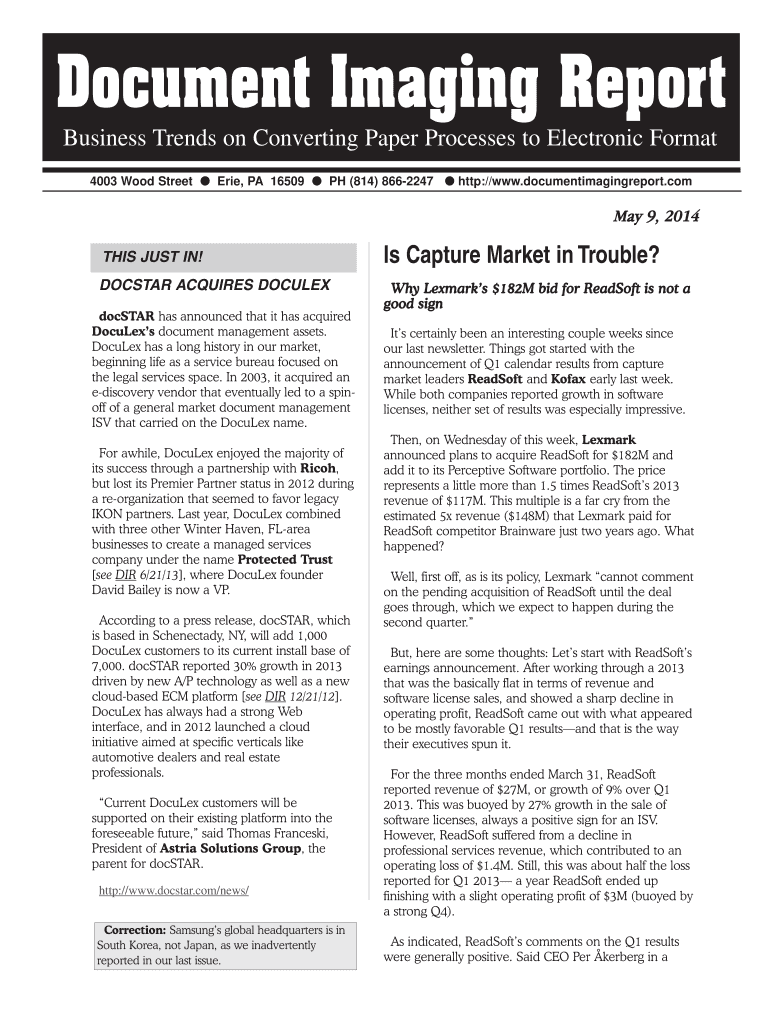 Document Imaging Report

Business Trends on Converting Paper Processes to Electronic Format

4003 Wood Street ● Erie, PA 16509 ● PH (814) 866-2247 ● http://www.documentimagingreport.com

May 9, 2014

THIS JUST IN!

DOCSTAR ACQUIRES DOCULEX

docSTAR has announced that it has acquired DocuLex's document management assets. DocuLex has a long history in our market, beginning life as a service bureau focused on the legal services space. In 2003, it acquired an e-discovery vendor that eventually led to a spin-off of a general market document management ISV that carried on the DocuLex name.

For awhile, DocuLex enjoyed the majority of its success through a partnership with Ricoh, but lost its Premier Partner status in 2012 during a re-organization that seemed to favor legacy IKON partners. Last year, DocuLex combined with three other Winter Haven, FL-area businesses to create a managed services company under the name Protected Trust [see DIR 6/21/13], where DocuLex founder David Bailey is now a VP.

According to a press release, docSTAR, which is based in Schenectady, NY, will add 1,000 DocuLex customers to its current install base of 7,000. docSTAR reported 30% growth in 2013 driven by new A/P technology as well as a new cloud-based ECM platform [see DIR 12/21/12]. DocuLex has always had a strong Web interface, and in 2012 launched a cloud initiative aimed at specific verticals like automotive dealers and real estate professionals.

"Current DocuLex customers will be supported on their existing platform into the foreseeable future," said Thomas Franceski, President of Astria Solutions Group, the parent for docSTAR.

http://www.docstar.com/news/

Correction: Samsung's global headquarters is in South Korea, not Japan, as we inadvertently reported in our last issue.

Is Capture Market in Trouble?

Why Lexmark's $182M bid for ReadSoft is not a good sign

It's certainly been an interesting couple weeks since our last newsletter. Things got started with the announcement of Q1 calendar results from capture market leaders ReadSoft and Kofax early last week. While both companies reported growth in software licenses, neither set of results was especially impressive.

Then, on Wednesday of this week, Lexmark announced plans to acquire ReadSoft for $182M and add it to its Perceptive Software portfolio. The price represents a little more than 1.5 times ReadSoft's 2013 revenue of $117M. This multiple is a far cry from the estimated 5x revenue ($148M) that Lexmark paid for ReadSoft competitor Brainware just two years ago. What happened?

Well, first off, as is its policy, Lexmark "cannot comment on the pending acquisition of ReadSoft until the deal goes through, which we expect to happen during the second quarter."

But, here are some thoughts: Let's start with ReadSoft's earnings announcement. After working through a 2013 that was the basically flat in terms of revenue and software license sales, and showed a sharp decline in operating profit, ReadSoft came out with what appeared to be mostly favorable Q1 results—and that is the way their executives spun it.

For the three months ended March 31, ReadSoft reported revenue of $27M, or growth of 9% over Q1 2013. This was buoyed by 27% growth in the sale of software licenses, always a positive sign for an ISV. However, ReadSoft suffered from a decline in professional services revenue, which contributed to an operating loss of $1.4M. Still, this was about half the loss reported for Q1 2013— a year ReadSoft ended up finishing with a slight operating profit of $3M (buoyed by a strong Q4).

As indicated, ReadSoft's comments on the Q1 results were generally positive. Said CEO Per Åkerberg in a